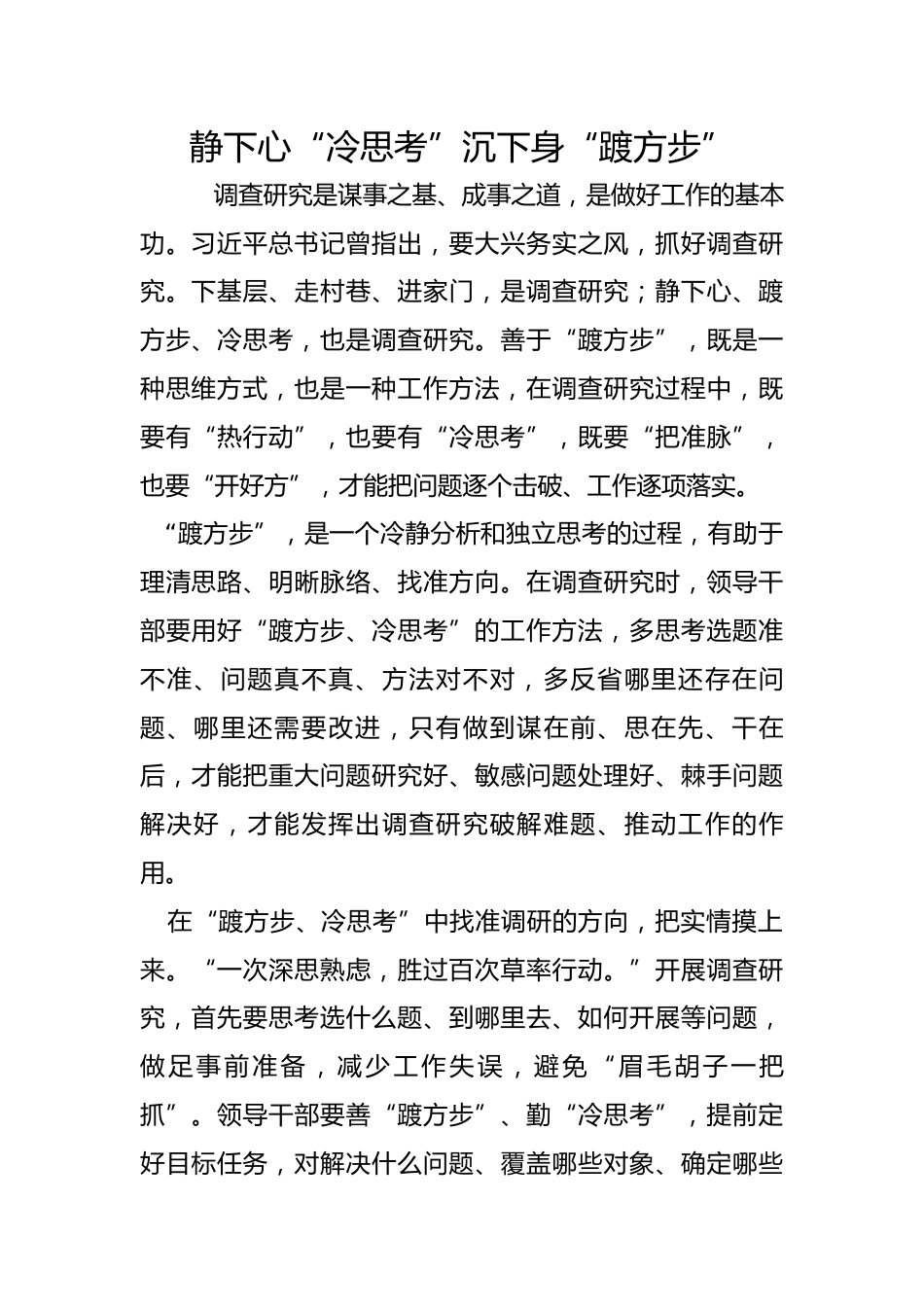 静下心“冷思考”沉下身“踱方步”

调查研究是谋事之基、成事之道，是做好工作的基本功。习近平总书记曾指出，要大兴务实之风，抓好调查研究。下基层、走村巷、进家门，是调查研究；静下心、踱方步、冷思考，也是调查研究。善于“踱方步”，既是一种思维方式，也是一种工作方法，在调查研究过程中，既要有“热行动”，也要有“冷思考”，既要“把准脉”，也要“开好方”，才能把问题逐个击破、工作逐项落实。

“踱方步”，是一个冷静分析和独立思考的过程，有助于理清思路、明晰脉络、找准方向。在调查研究时，领导干部要用好“踱方步、冷思考”的工作方法，多思考选题准不准、问题真不真、方法对不对，多反省哪里还存在问题、哪里还需要改进，只有做到谋在前、思在先、干在后，才能把重大问题研究好、敏感问题处理好、棘手问题解决好，才能发挥出调查研究破解难题、推动工作的作用。

在“踱方步、冷思考”中找准调研的方向，把实情摸上来。“一次深思熟虑，胜过百次草率行动。”开展调查研究，首先要思考选什么题、到哪里去、如何开展等问题，做足事前准备，减少工作失误，避免“眉毛胡子一把抓”。领导干部要善“踱方步”、勤“冷思考”，提前定好目标任务，对解决什么问题、覆盖哪些对象、确定哪些